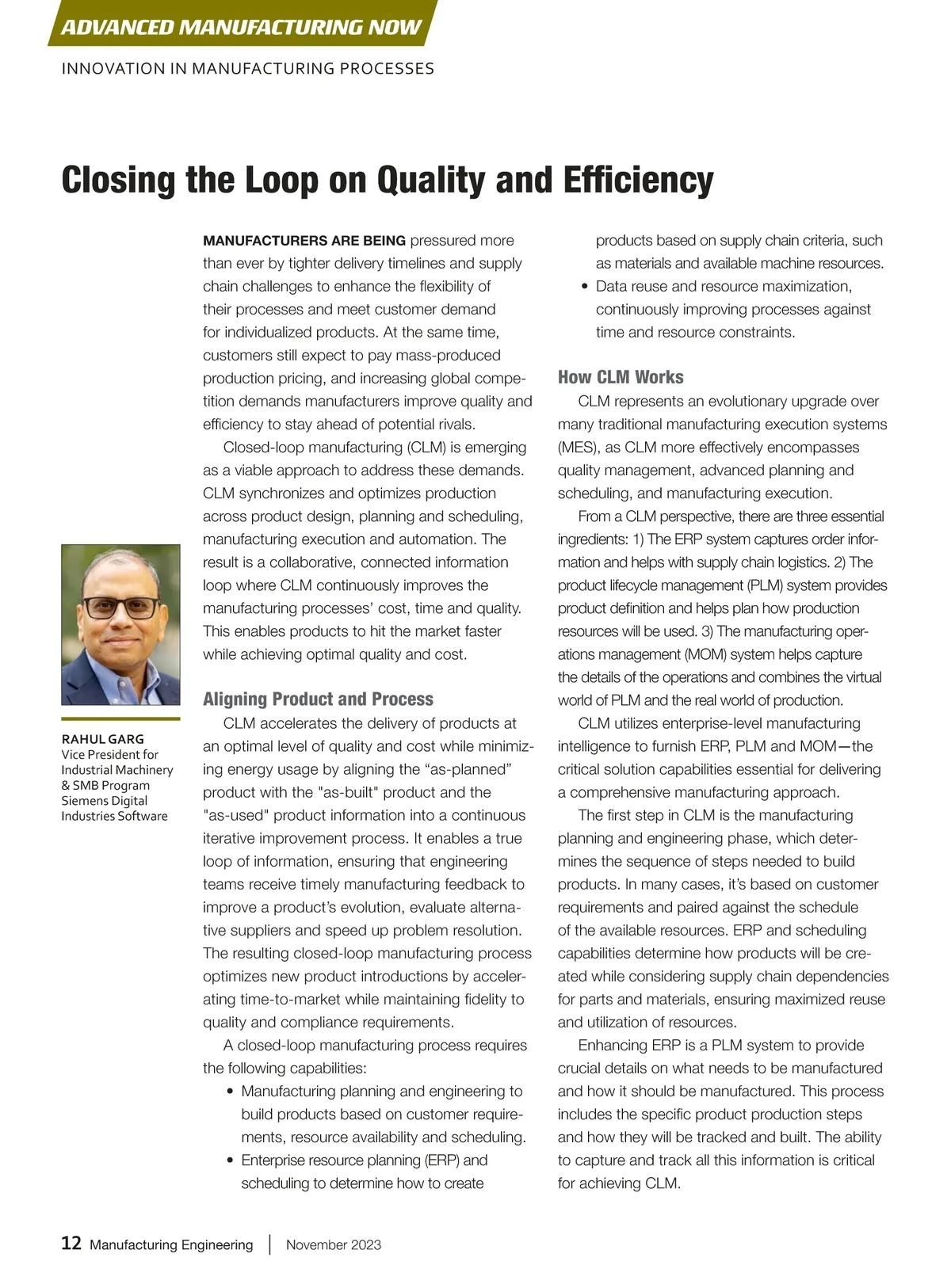 ADVANCED MANUFACTURING NOW

INNOVATION IN MANUFACTURING PROCESSES

Closing the Loop on Quality and Efficiency

RAHUL GARG
Vice President for Industrial Machinery & SMB Program
Siemens Digital Industries Software

MANUFACTURERS ARE BEING pressured more than ever by tighter delivery timelines and supply chain challenges to enhance the flexibility of their processes and meet customer demand for individualized products. At the same time, customers still expect to pay mass-produced production pricing, and increasing global competition demands manufacturers improve quality and efficiency to stay ahead of potential rivals.

Closed-loop manufacturing (CLM) is emerging as a viable approach to address these demands. CLM synchronizes and optimizes production across product design, planning and scheduling, manufacturing execution and automation. The result is a collaborative, connected information loop where CLM continuously improves the manufacturing processes' cost, time and quality. This enables products to hit the market faster while achieving optimal quality and cost.

Aligning Product and Process

CLM accelerates the delivery of products at an optimal level of quality and cost while minimizing energy usage by aligning the "as-planned" product with the "as-built" product and the "as-used" product information into a continuous iterative improvement process. It enables a true loop of information, ensuring that engineering teams receive timely manufacturing feedback to improve a product's evolution, evaluate alternative suppliers and speed up problem resolution. The resulting closed-loop manufacturing process optimizes new product introductions by accelerating time-to-market while maintaining fidelity to quality and compliance requirements.

A closed-loop manufacturing process requires the following capabilities:

• Manufacturing planning and engineering to build products based on customer requirements, resource availability and scheduling.
• Enterprise resource planning (ERP) and scheduling to determine how to create products based on supply chain criteria, such as materials and available machine resources.
• Data reuse and resource maximization, continuously improving processes against time and resource constraints.

How CLM Works

CLM represents an evolutionary upgrade over many traditional manufacturing execution systems (MES), as CLM more effectively encompasses quality management, advanced planning and scheduling, and manufacturing execution.

From a CLM perspective, there are three essential ingredients: 1) The ERP system captures order information and helps with supply chain logistics. 2) The product lifecycle management (PLM) system provides product definition and helps plan how production resources will be used. 3) The manufacturing operations management (MOM) system helps capture the details of the operations and combines the virtual world of PLM and the real world of production.

CLM utilizes enterprise-level manufacturing intelligence to furnish ERP, PLM and MOM—the critical solution capabilities essential for delivering a comprehensive manufacturing approach.

The first step in CLM is the manufacturing planning and engineering phase, which determines the sequence of steps needed to build products. In many cases, it's based on customer requirements and paired against the schedule of the available resources. ERP and scheduling capabilities determine how products will be created while considering supply chain dependencies for parts and materials, ensuring maximized reuse and utilization of resources.

Enhancing ERP is a PLM system to provide crucial details on what needs to be manufactured and how it should be manufactured. This process includes the specific product production steps and how they will be tracked and built. The ability to capture and track all this information is critical for achieving CLM.

12 Manufacturing Engineering | November 2023